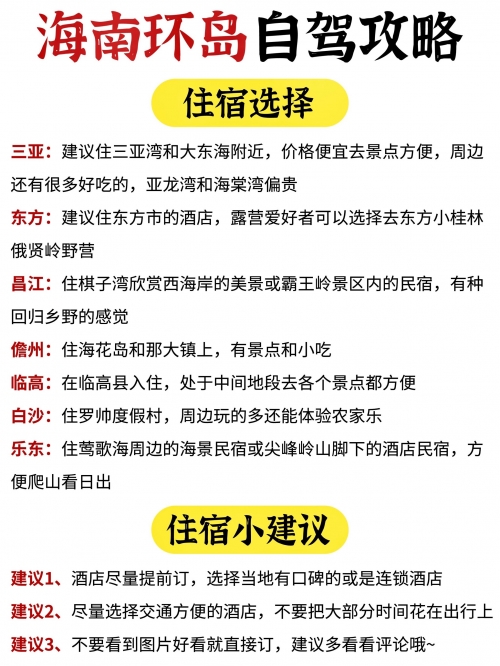 海南环岛自驾攻略

住宿选择

三亚：建议住三亚湾和大东海附近，价格便宜去景点方便，周边还有很多好吃的，亚龙湾和海棠湾偏贵

东方：建议住东方市的酒店，露营爱好者可以选择去东方小桂林俄贤岭野营

昌江：住棋子湾欣赏西海岸的美景或霸王岭景区内的民宿，有种回归乡野的感觉

儋州：住海花岛和那大镇上，有景点和小吃

临高：在临高县入住，处于中间地段去各个景点都方便

白沙：住罗帅度假村，周边玩的多还能体验农家乐

乐东：住莺歌海周边的海景民宿或尖峰岭山脚下的酒店民宿，方便爬山看日出

住宿小建议

建议1、酒店尽量提前订，选择当地有口碑的或是连锁酒店

建议2、尽量选择交通方便的酒店，不要把大部分时间花在出行上

建议3、不要看到图片好看就直接订，建议多看看评论哦~